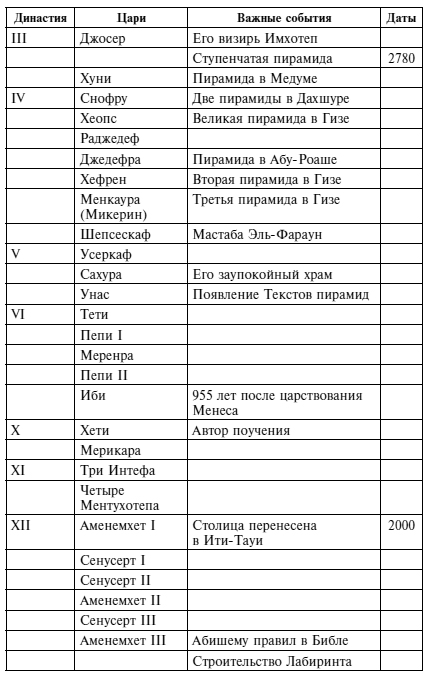 | Династия | Цари | Важные события | Даты |
|---|---|---|---|
| III | Джосер | Его визирь Имхотеп | |
| | | Ступенчатая пирамида | 2780 |
| | Хуни | Пирамида в Медуме | |
| IV | Снофру | Две пирамиды в Дахшуре | |
| | Хеопс | Великая пирамида в Гизе | |
| | Раджедеф | | |
| | Джедефра | Пирамида в Абу-Роаше | |
| | Хефрен | Вторая пирамида в Гизе | |
| | Менкаура (Микерин) | Третья пирамида в Гизе | |
| | Шепсескаф | Мастаба Эль-Фараун | |
| V | Усеркаф | | |
| | Сахура | Его заупокойный храм | |
| | Унас | Появление Текстов пирамид | |
| VI | Тети | | |
| | Пепи I | | |
| | Меренра | | |
| | Пепи II | | |
| | Иби | 955 лет после царствования Менеса | |
| X | Хети | Автор поучения | |
| | Мерикара | | |
| XI | Три Интефа | | |
| | Четыре Ментухотепа | | |
| XII | Аменемхет I | Столица перенесена в Ити-Тауи | 2000 |
| | Сенусерт I | | |
| | Сенусерт II | | |
| | Аменемхет II | | |
| | Сенусерт III | | |
| | Аменемхет III | Абишему правил в Библе | |
| | | Строительство Лабиринта | |